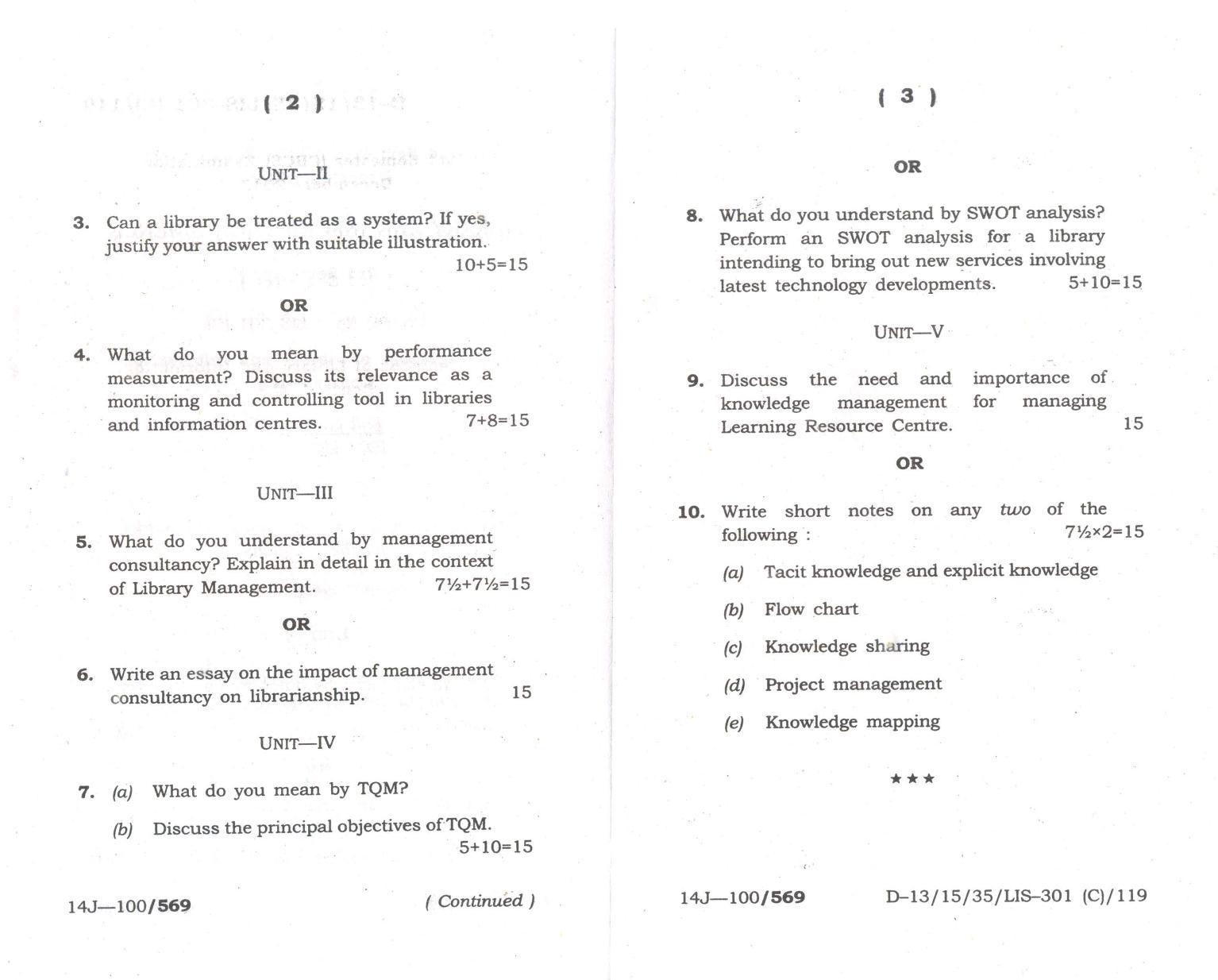 ( 2 )

UNIT—II

3. Can a library be treated as a system? If yes, justify your answer with suitable illustration. 10+5=15

OR

4. What do you mean by performance measurement? Discuss its relevance as a monitoring and controlling tool in libraries and information centres. 7+8=15

UNIT—III

5. What do you understand by management consultancy? Explain in detail in the context of Library Management. 7½+7½=15

OR

6. Write an essay on the impact of management consultancy on librarianship. 15

UNIT—IV

7. (a) What do you mean by TQM?

(b) Discuss the principal objectives of TQM. 5+10=15

14J—100/569 ( Continued )

( 3 )

OR

8. What do you understand by SWOT analysis? Perform an SWOT analysis for a library intending to bring out new services involving latest technology developments. 5+10=15

UNIT—V

9. Discuss the need and importance of knowledge management for managing Learning Resource Centre. 15

OR

10. Write short notes on any two of the following : 7½×2=15

(a) Tacit knowledge and explicit knowledge

(b) Flow chart

(c) Knowledge sharing

(d) Project management

(e) Knowledge mapping

★★★

14J—100/569 D–13/15/35/LIS–301 (C)/119